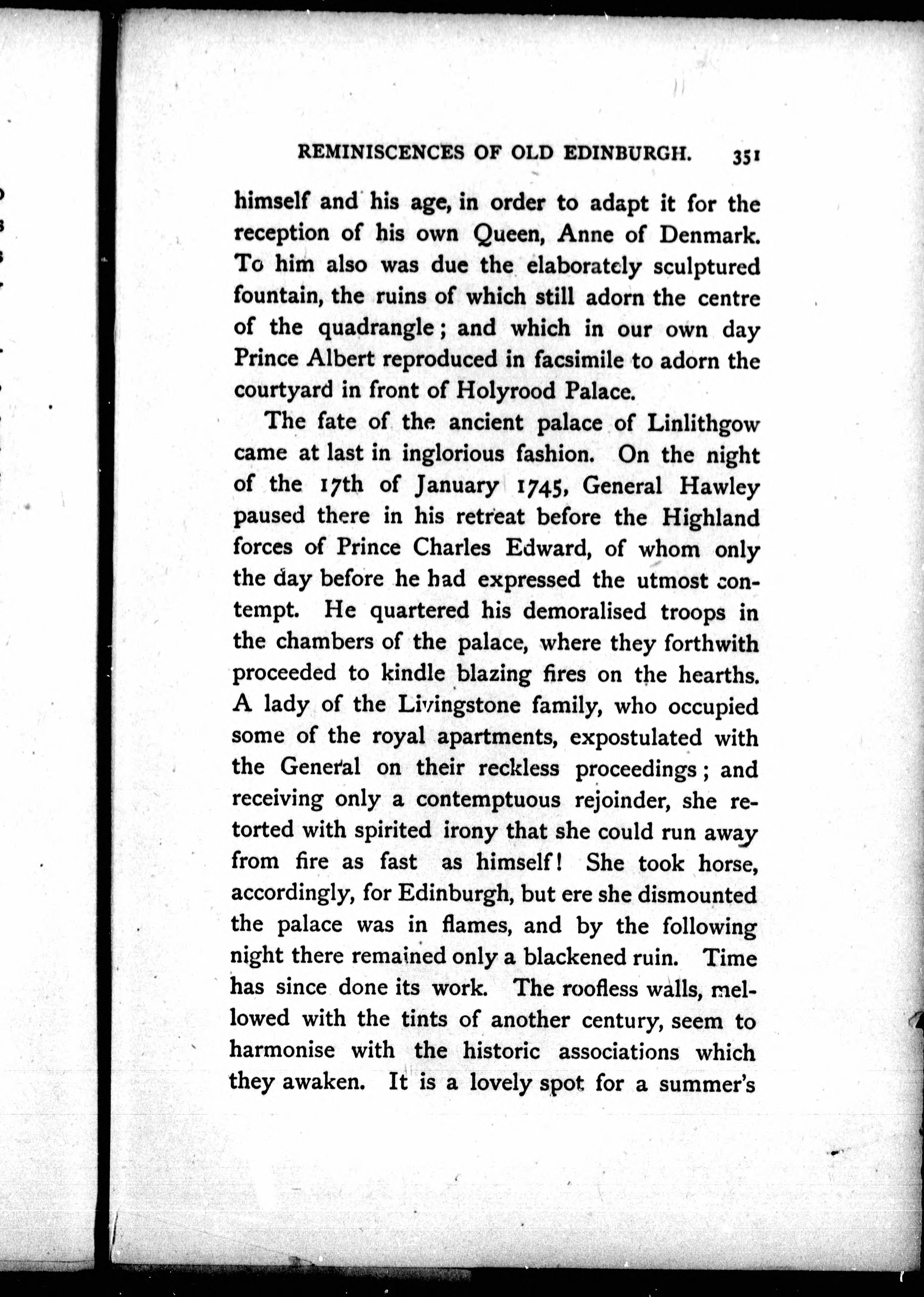 REMINISCENCES OF OLD EDINBURGH. 351

himself and his age, in order to adapt it for the reception of his own Queen, Anne of Denmark. To him also was due the elaborately sculptured fountain, the ruins of which still adorn the centre of the quadrangle; and which in our own day Prince Albert reproduced in facsimile to adorn the courtyard in front of Holyrood Palace.

The fate of the ancient palace of Linlithgow came at last in inglorious fashion. On the night of the 17th of January 1745, General Hawley paused there in his retreat before the Highland forces of Prince Charles Edward, of whom only the day before he had expressed the utmost contempt. He quartered his demoralised troops in the chambers of the palace, where they forthwith proceeded to kindle blazing fires on the hearths. A lady of the Livingstone family, who occupied some of the royal apartments, expostulated with the General on their reckless proceedings; and receiving only a contemptuous rejoinder, she retorted with spirited irony that she could run away from fire as fast as himself! She took horse, accordingly, for Edinburgh, but ere she dismounted the palace was in flames, and by the following night there remained only a blackened ruin. Time has since done its work. The roofless walls, mellowed with the tints of another century, seem to harmonise with the historic associations which they awaken. It is a lovely spot for a summer's